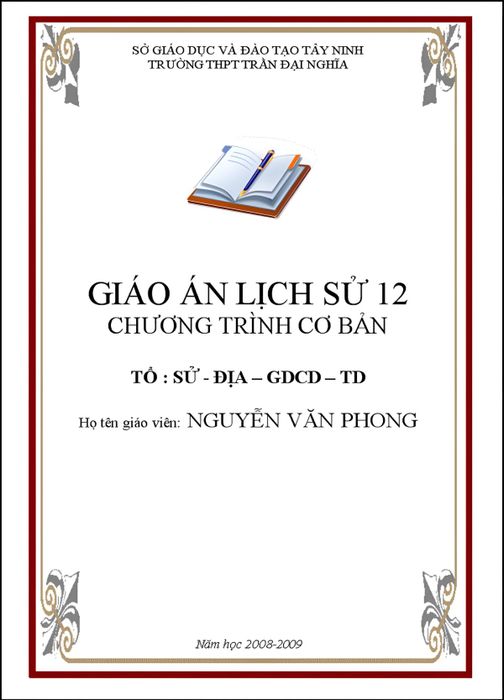 SỞ GIÁO DỤC VÀ ĐÀO TẠO TÂY NINH
TRƯỜNG THPT TRẦN ĐẠI NGHĨA

GIÁO ÁN LỊCH SỬ 12
CHƯƠNG TRÌNH CƠ BẢN

TỔ : SỬ - ĐỊA – GDCD – TD

Họ tên giáo viên: NGUYỄN VĂN PHONG

Năm học 2008-2009